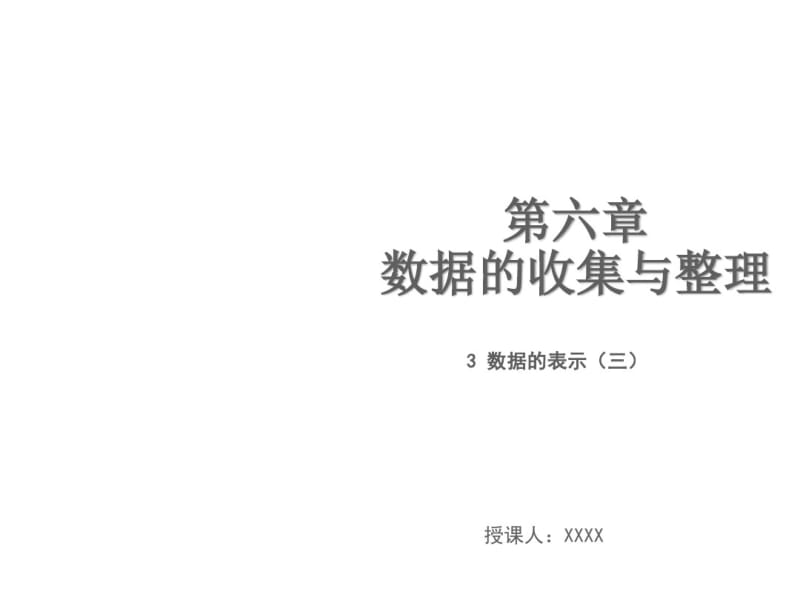 第六章
数据的收集与整理

3 数据的表示（三）

授课人：XXXX